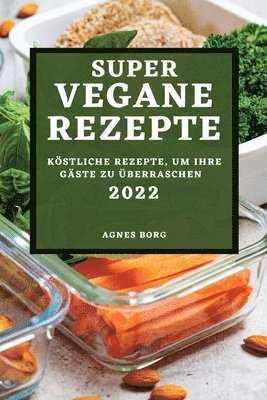 SUPER VEGANE REZEPTE

KÖSTLICHE REZEPTE, UM IHRE GÄSTE ZU ÜBERRASCHEN

2022

AGNES BORG